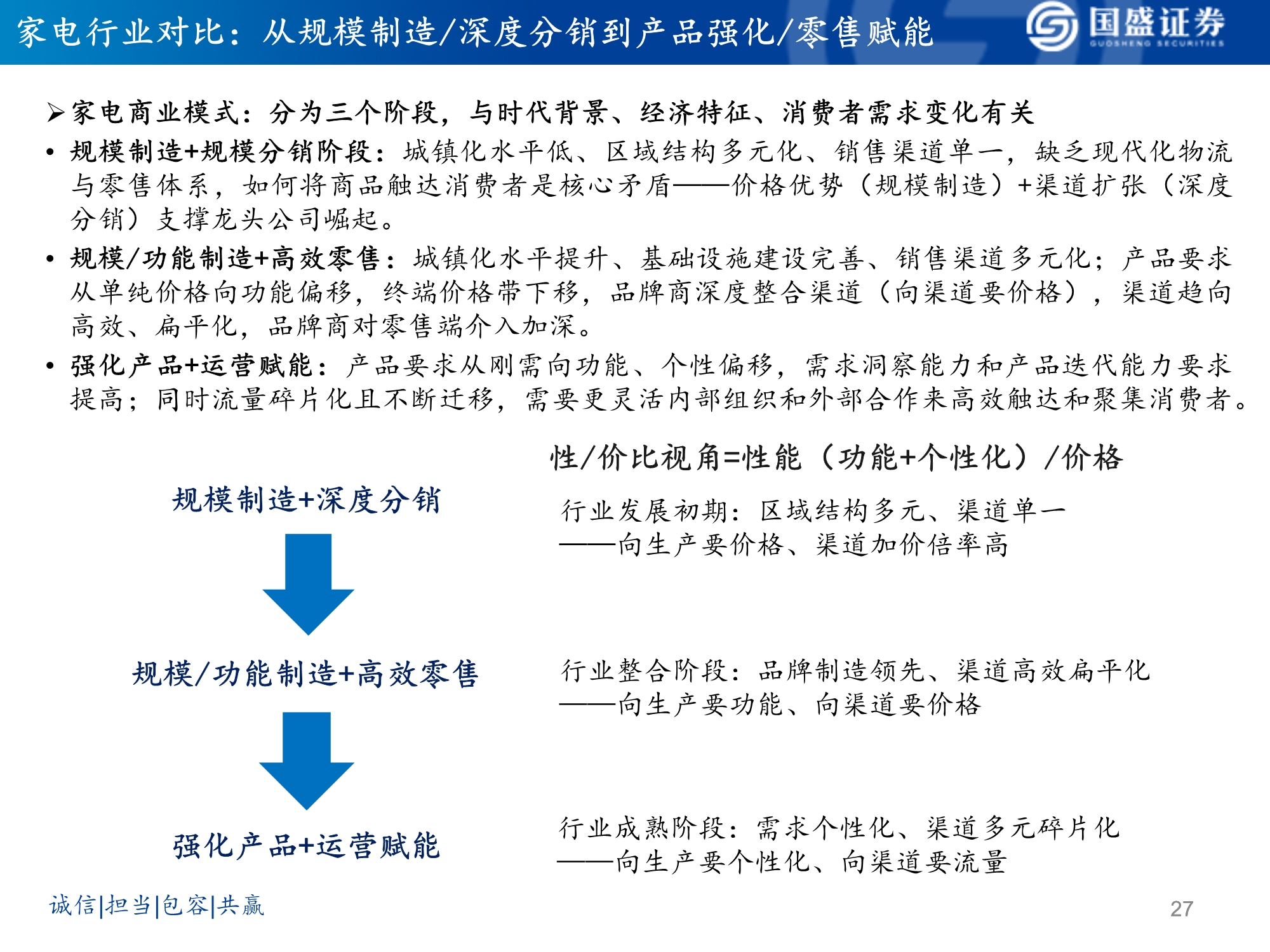 家电行业对比：从规模制造/深度分销到产品强化/零售赋能

国盛证券
GUOSHENG SECURITIES

➢家电商业模式：分为三个阶段，与时代背景、经济特征、消费者需求变化有关

• 规模制造+规模分销阶段：城镇化水平低、区域结构多元化、销售渠道单一，缺乏现代化物流与零售体系，如何将商品触达消费者是核心矛盾——价格优势（规模制造）+渠道扩张（深度分销）支撑龙头公司崛起。

• 规模/功能制造+高效零售：城镇化水平提升、基础设施建设完善、销售渠道多元化；产品要求从单纯价格向功能偏移，终端价格带下移，品牌商深度整合渠道（向渠道要价格），渠道趋向高效、扁平化，品牌商对零售端介入加深。

• 强化产品+运营赋能：产品要求从刚需向功能、个性偏移，需求洞察能力和产品迭代能力要求提高；同时流量碎片化且不断迁移，需要更灵活内部组织和外部合作来高效触达和聚集消费者。

性/价比视角=性能（功能+个性化）/价格

规模制造+深度分销

行业发展初期：区域结构多元、渠道单一
——向生产要价格、渠道加价倍率高

规模/功能制造+高效零售

行业整合阶段：品牌制造领先、渠道高效扁平化
——向生产要功能、向渠道要价格

强化产品+运营赋能

行业成熟阶段：需求个性化、渠道多元碎片化
——向生产要个性化、向渠道要流量

诚信|担当|包容|共赢

27